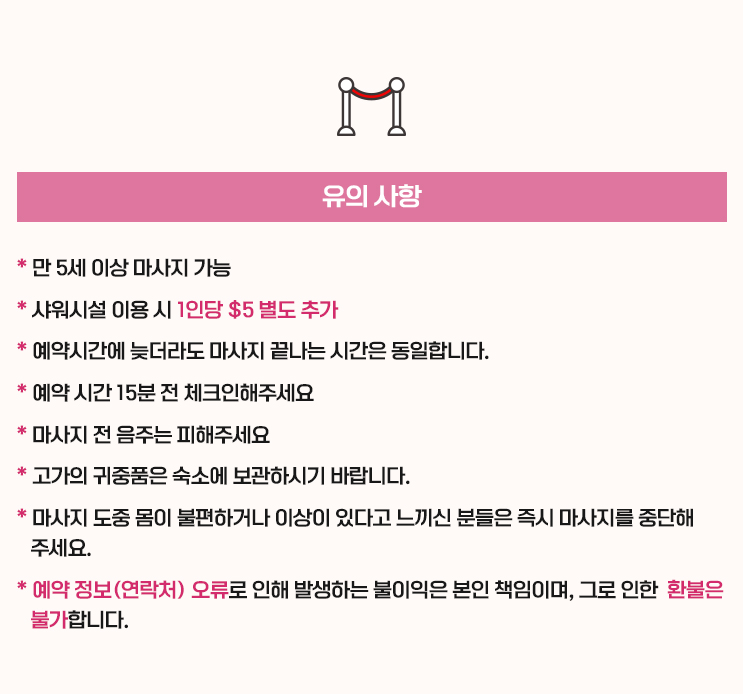 유의 사항

* 만 5세 이상 마사지 가능

* 샤워시설 이용 시 1인당 $5 별도 추가

* 예약시간에 늦더라도 마사지 끝나는 시간은 동일합니다.

* 예약 시간 15분 전 체크인해주세요

* 마사지 전 음주는 피해주세요

* 고가의 귀중품은 숙소에 보관하시기 바랍니다.

* 마사지 도중 몸이 불편하거나 이상이 있다고 느끼신 분들은 즉시 마사지를 중단해 주세요.

* 예약 정보(연락처) 오류로 인해 발생하는 불이익은 본인 책임이며, 그로 인한 환불은 불가합니다.